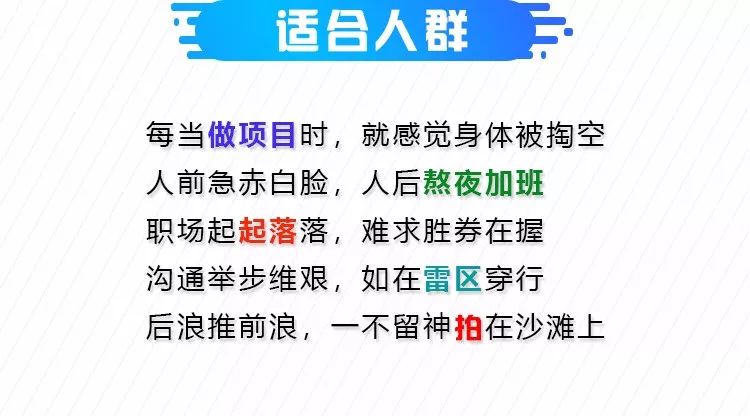 适合人群

每当做项目时，就感觉身体被掏空
人前急赤白脸，人后熬夜加班
职场起起落落，难求胜券在握
沟通举步维艰，如在雷区穿行
后浪推前浪，一不留神拍在沙滩上